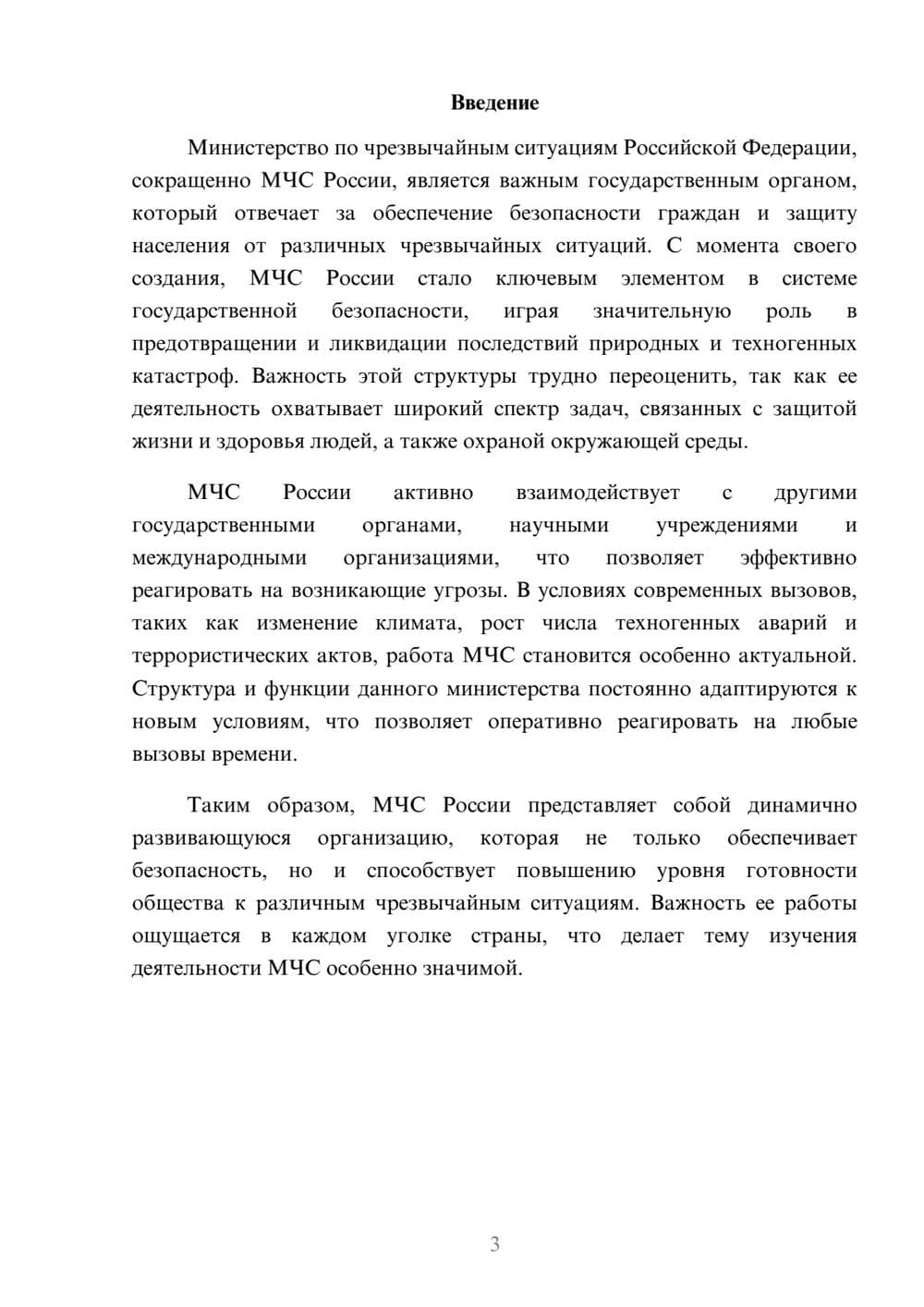 Введение

Министерство по чрезвычайным ситуациям Российской Федерации, сокращенно МЧС России, является важным государственным органом, который отвечает за обеспечение безопасности граждан и защиту населения от различных чрезвычайных ситуаций. С момента своего создания, МЧС России стало ключевым элементом в системе государственной безопасности, играя значительную роль в предотвращении и ликвидации последствий природных и техногенных катастроф. Важность этой структуры трудно переоценить, так как ее деятельность охватывает широкий спектр задач, связанных с защитой жизни и здоровья людей, а также охраной окружающей среды.

МЧС России активно взаимодействует с другими государственными органами, научными учреждениями и международными организациями, что позволяет эффективно реагировать на возникающие угрозы. В условиях современных вызовов, таких как изменение климата, рост числа техногенных аварий и террористических актов, работа МЧС становится особенно актуальной. Структура и функции данного министерства постоянно адаптируются к новым условиям, что позволяет оперативно реагировать на любые вызовы времени.

Таким образом, МЧС России представляет собой динамично развивающуюся организацию, которая не только обеспечивает безопасность, но и способствует повышению уровня готовности общества к различным чрезвычайным ситуациям. Важность ее работы ощущается в каждом уголке страны, что делает тему изучения деятельности МЧС особенно значимой.

3